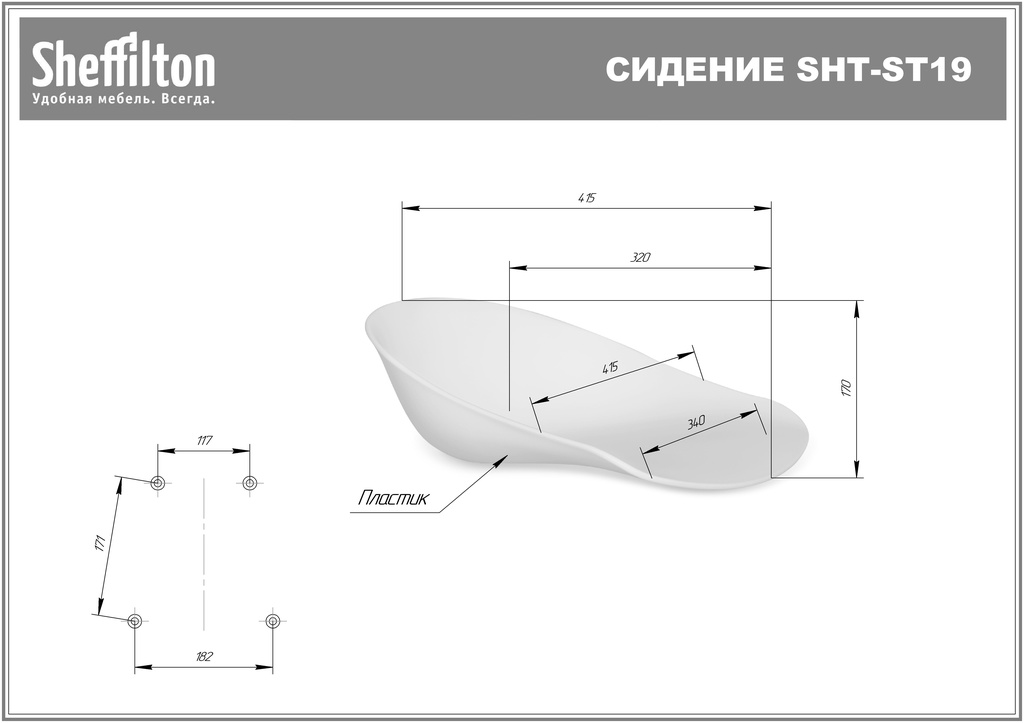 Sheffilton
Удобная мебель. Всегда.

СИДЕНИЕ SHT-ST19

415
320
415
340
170
Пластик

117
171
182